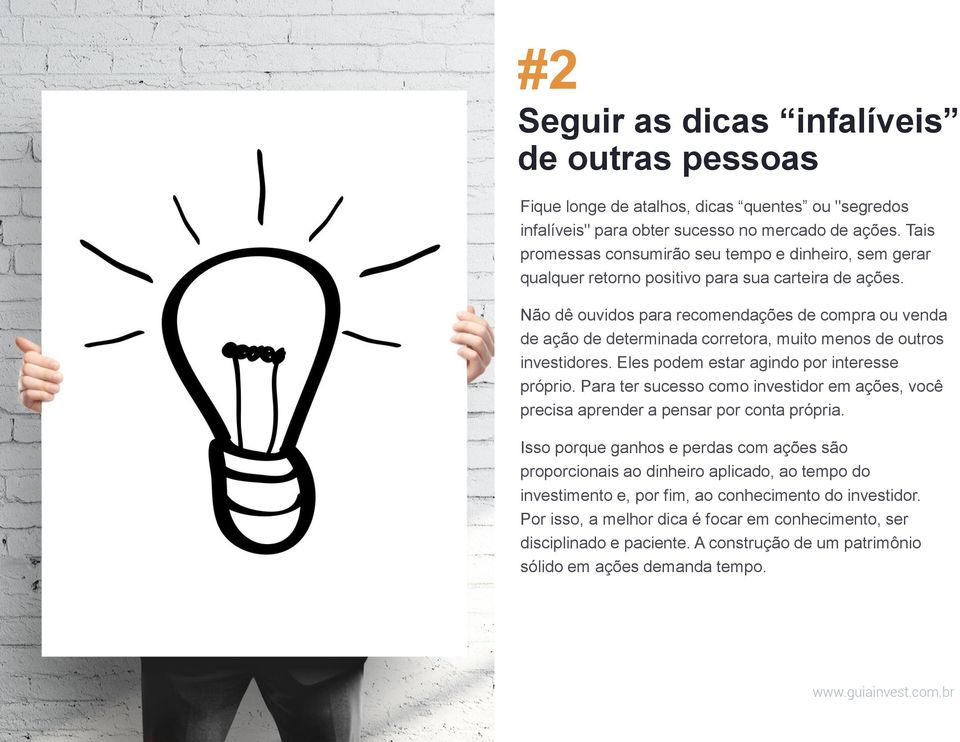 #2
Seguir as dicas “infalíveis” de outras pessoas

Fique longe de atalhos, dicas “quentes” ou "segredos infalíveis" para obter sucesso no mercado de ações. Tais promessas consumirão seu tempo e dinheiro, sem gerar qualquer retorno positivo para sua carteira de ações.

Não dê ouvidos para recomendações de compra ou venda de ação de determinada corretora, muito menos de outros investidores. Eles podem estar agindo por interesse próprio. Para ter sucesso como investidor em ações, você precisa aprender a pensar por conta própria.

Isso porque ganhos e perdas com ações são proporcionais ao dinheiro aplicado, ao tempo do investimento e, por fim, ao conhecimento do investidor. Por isso, a melhor dica é focar em conhecimento, ser disciplinado e paciente. A construção de um patrimônio sólido em ações demanda tempo.

www.guiainvest.com.br